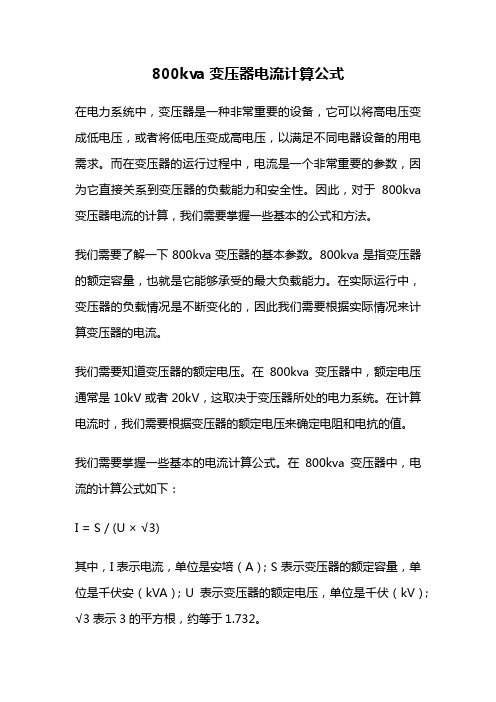 800kva 变压器电流计算公式

在电力系统中，变压器是一种非常重要的设备，它可以将高电压变成低电压，或者将低电压变成高电压，以满足不同电器设备的用电需求。而在变压器的运行过程中，电流是一个非常重要的参数，因为它直接关系到变压器的负载能力和安全性。因此，对于 800kva 变压器电流的计算，我们需要掌握一些基本的公式和方法。

我们需要了解一下 800kva 变压器的基本参数。800kva 是指变压器的额定容量，也就是它能够承受的最大负载能力。在实际运行中，变压器的负载情况是不断变化的，因此我们需要根据实际情况来计算变压器的电流。

我们需要知道变压器的额定电压。在 800kva 变压器中，额定电压通常是 10kV 或者 20kV，这取决于变压器所处的电力系统。在计算电流时，我们需要根据变压器的额定电压来确定电阻和电抗的值。

我们需要掌握一些基本的电流计算公式。在 800kva 变压器中，电流的计算公式如下：

$I = S / (U \times \sqrt{3})$

其中，I 表示电流，单位是安培（A）；S 表示变压器的额定容量，单位是千伏安（kVA）；U 表示变压器的额定电压，单位是千伏（kV）；$\sqrt{3}$ 表示 3 的平方根，约等于 1.732。